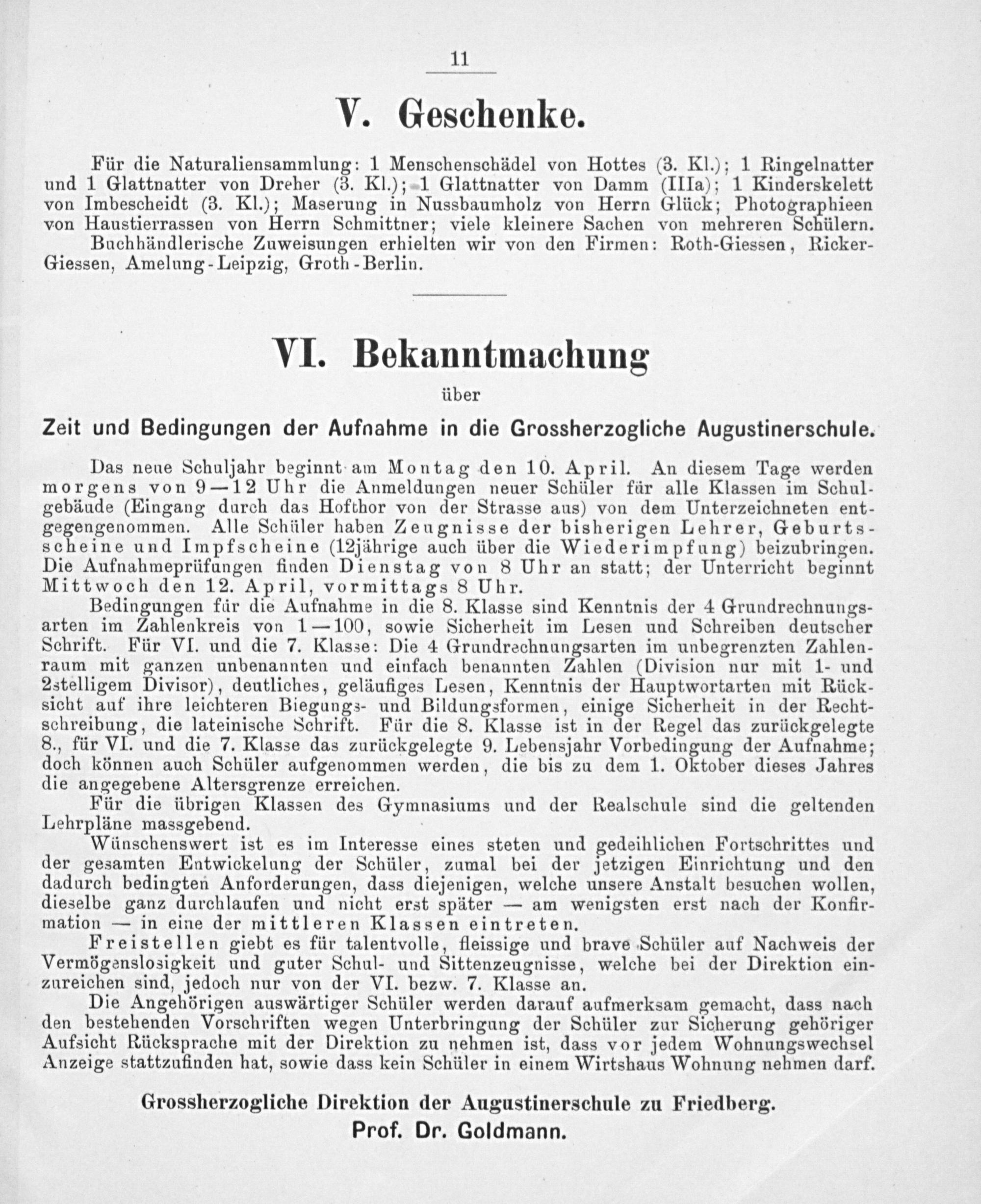 11

V. Geschenke.

Für die Naturaliensammlung: 1 Menschenschädel von Hottes (3. Kl.); 1 Ringelnatter und 1 Glattnatter von Dreher (3. Kl.); 1 Glattnatter von Damm (IIIa); 1 Kinderskelett von Imbescheidt (3. Kl.); Maserung in Nussbaumholz von Herrn Glück; Photographieen von Haustierrassen von Herrn Schmittner; viele kleinere Sachen von mehreren Schülern.

Buchhändlerische Zuweisungen erhielten wir von den Firmen: Roth-Giessen, Ricker-Giessen, Amelung-Leipzig, Groth-Berlin.

VI. Bekanntmachung

über

Zeit und Bedingungen der Aufnahme in die Grossherzogliche Augustinerschule.

Das neue Schuljahr beginnt am Montag den 10. April. An diesem Tage werden morgens von 9—12 Uhr die Anmeldungen neuer Schüler für alle Klassen im Schulgebäude (Eingang durch das Hofthor von der Strasse aus) von dem Unterzeichneten entgegengenommen. Alle Schüler haben Zeugnisse der bisherigen Lehrer, Geburtsscheine und Impfscheine (12jährige auch über die Wiederimpfung) beizubringen. Die Aufnahmeprüfungen finden Dienstag von 8 Uhr an statt; der Unterricht beginnt Mittwoch den 12. April, vormittags 8 Uhr.

Bedingungen für die Aufnahme in die 8. Klasse sind Kenntnis der 4 Grundrechnungsarten im Zahlenkreis von 1—100, sowie Sicherheit im Lesen und Schreiben deutscher Schrift. Für VI. und die 7. Klasse: Die 4 Grundrechnungsarten im unbegrenzten Zahlenraum mit ganzen unbenannten und einfach benannten Zahlen (Division nur mit 1- und 2stelligem Divisor), deutliches, geläufiges Lesen, Kenntnis der Hauptwortarten mit Rücksicht auf ihre leichteren Biegungs- und Bildungsformen, einige Sicherheit in der Rechtschreibung, die lateinische Schrift. Für die 8. Klasse ist in der Regel das zurückgelegte 8., für VI. und die 7. Klasse das zurückgelegte 9. Lebensjahr Vorbedingung der Aufnahme; doch können auch Schüler aufgenommen werden, die bis zu dem 1. Oktober dieses Jahres die angegebene Altersgrenze erreichen.

Für die übrigen Klassen des Gymnasiums und der Realschule sind die geltenden Lehrpläne massgebend.

Wünschenswert ist es im Interesse eines steten und gedeihlichen Fortschrittes und der gesamten Entwickelung der Schüler, zumal bei der jetzigen Einrichtung und den dadurch bedingten Anforderungen, dass diejenigen, welche unsere Anstalt besuchen wollen, dieselbe ganz durchlaufen und nicht erst später — am wenigsten erst nach der Konfirmation — in eine der mittleren Klassen eintreten.

Freistellen giebt es für talentvolle, fleissige und brave Schüler auf Nachweis der Vermögenslosigkeit und guter Schul- und Sittenzeugnisse, welche bei der Direktion einzureichen sind, jedoch nur von der VI. bezw. 7. Klasse an.

Die Angehörigen auswärtiger Schüler werden darauf aufmerksam gemacht, dass nach den bestehenden Vorschriften wegen Unterbringung der Schüler zur Sicherung gehöriger Aufsicht Rücksprache mit der Direktion zu nehmen ist, dass vor jedem Wohnungswechsel Anzeige stattzufinden hat, sowie dass kein Schüler in einem Wirtshaus Wohnung nehmen darf.

Grossherzogliche Direktion der Augustinerschule zu Friedberg.
Prof. Dr. Goldmann.